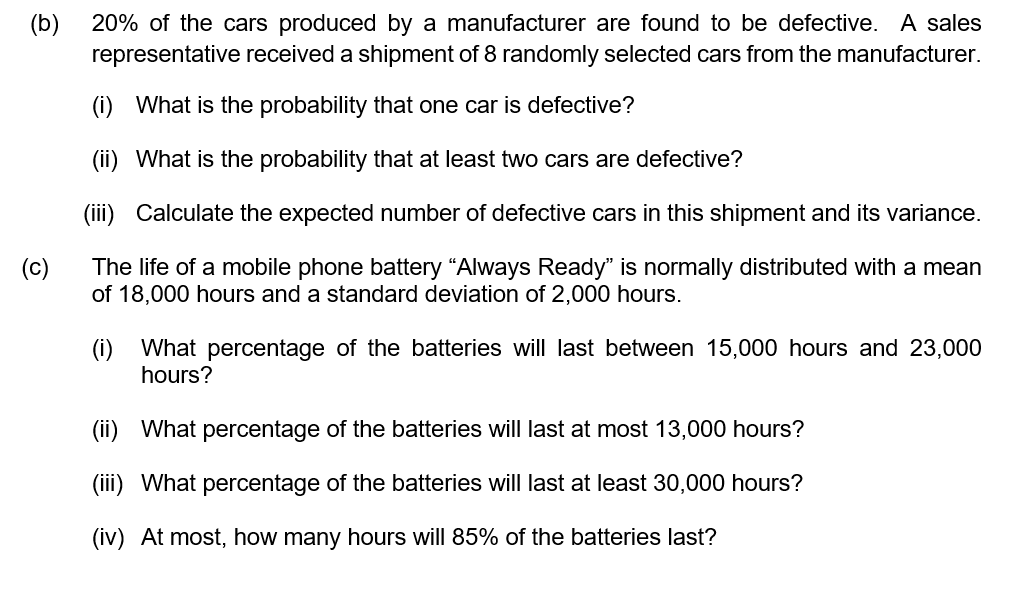 (b) 20% of the cars produced by a manufacturer are found to be defective. A sales representative received a shipment of 8 randomly selected cars from the manufacturer.

(i) What is the probability that one car is defective?

(ii) What is the probability that at least two cars are defective?

(iii) Calculate the expected number of defective cars in this shipment and its variance.

(c) The life of a mobile phone battery “Always Ready” is normally distributed with a mean of 18,000 hours and a standard deviation of 2,000 hours.

(i) What percentage of the batteries will last between 15,000 hours and 23,000 hours?

(ii) What percentage of the batteries will last at most 13,000 hours?

(iii) What percentage of the batteries will last at least 30,000 hours?

(iv) At most, how many hours will 85% of the batteries last?